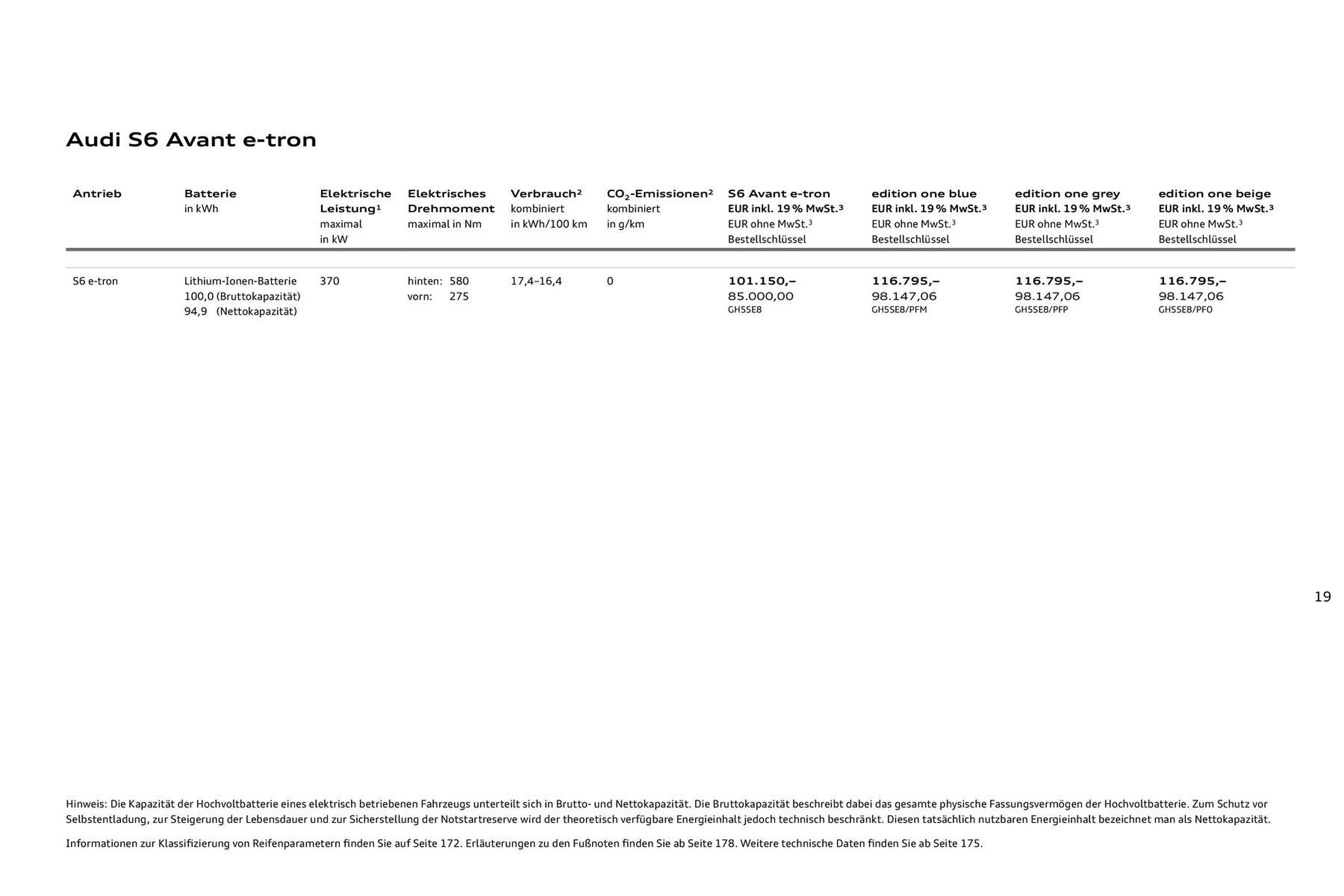 Audi S6 Avant e-tron

| Antrieb | Batterie in kWh | Elektrische Leistung¹ maximal in kW | Elektrisches Drehmoment maximal in Nm | Verbrauch² kombiniert in kWh/100 km | $CO_2$-Emissionen² kombiniert in g/km | S6 Avant e-tron EUR inkl. 19 % MwSt.³ EUR ohne MwSt.³ Bestellschlüssel | edition one blue EUR inkl. 19 % MwSt.³ EUR ohne MwSt.³ Bestellschlüssel | edition one grey EUR inkl. 19 % MwSt.³ EUR ohne MwSt.³ Bestellschlüssel | edition one beige EUR inkl. 19 % MwSt.³ EUR ohne MwSt.³ Bestellschlüssel |
|---|---|---|---|---|---|---|---|---|---|
| S6 e-tron | Lithium-Ionen-Batterie 100,0 (Bruttokapazität) 94,9 (Nettokapazität) | 370 | hinten: 580 vorn: 275 | 17,4–16,4 | 0 | 101.150,– 85.000,00 GH5SE8 | 116.795,– 98.147,06 GH5SE8/PFM | 116.795,– 98.147,06 GH5SE8/PFP | 116.795,– 98.147,06 GH5SE8/PFO |

19

Hinweis: Die Kapazität der Hochvoltbatterie eines elektrisch betriebenen Fahrzeugs unterteilt sich in Brutto- und Nettokapazität. Die Bruttokapazität beschreibt dabei das gesamte physische Fassungsvermögen der Hochvoltbatterie. Zum Schutz vor Selbstentladung, zur Steigerung der Lebensdauer und zur Sicherstellung der Notstartreserve wird der theoretisch verfügbare Energieinhalt jedoch technisch beschränkt. Diesen tatsächlich nutzbaren Energieinhalt bezeichnet man als Nettokapazität.

Informationen zur Klassifizierung von Reifenparametern finden Sie auf Seite 172. Erläuterungen zu den Fußnoten finden Sie ab Seite 178. Weitere technische Daten finden Sie ab Seite 175.